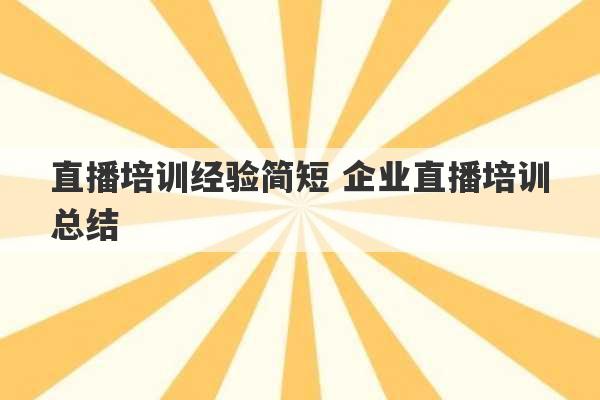 直播培训经验简短 企业直播培训总结